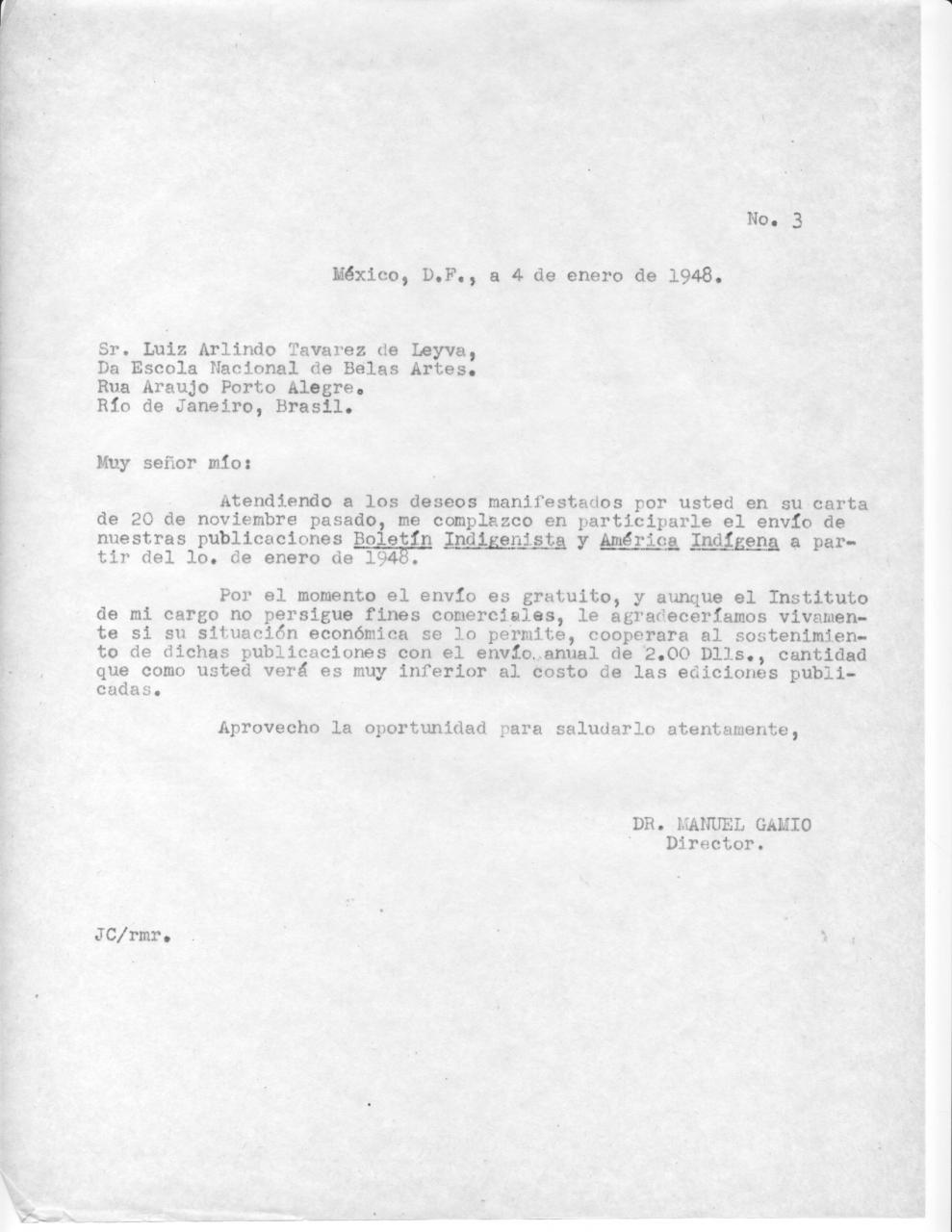 No. 3

México, D.F., a 4 de enero de 1948.

Sr. Luiz Arlindo Tavarez de Leyva,
Da Escola Nacional de Belas Artes.
Rua Araujo Porto Alegre.
Río de Janeiro, Brasil.

Muy señor mío:

Atendiendo a los deseos manifestados por usted en su carta de 20 de noviembre pasado, me complazco en participarle el envío de nuestras publicaciones Boletín Indigenista y América Indígena a partir del lo. de enero de 1948.

Por el momento el envío es gratuito, y aunque el Instituto de mi cargo no persigue fines comerciales, le agradeceríamos vivamente si su situación económica se lo permite, cooperara al sostenimiento de dichas publicaciones con el envío anual de 2.00 Dlls., cantidad que como usted verá es muy inferior al costo de las ediciones publicadas.

Aprovecho la oportunidad para saludarlo atentamente,

DR. MANUEL GAMIO
Director.

JC/rmr.